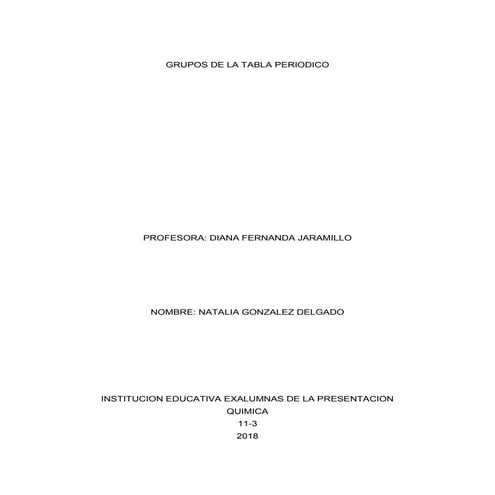 GRUPOS DE LA TABLA PERIODICO

PROFESORA: DIANA FERNANDA JARAMILLO

NOMBRE: NATALIA GONZALEZ DELGADO

INSTITUCION EDUCATIVA EXALUMNAS DE LA PRESENTACION
QUIMICA
11-3
2018